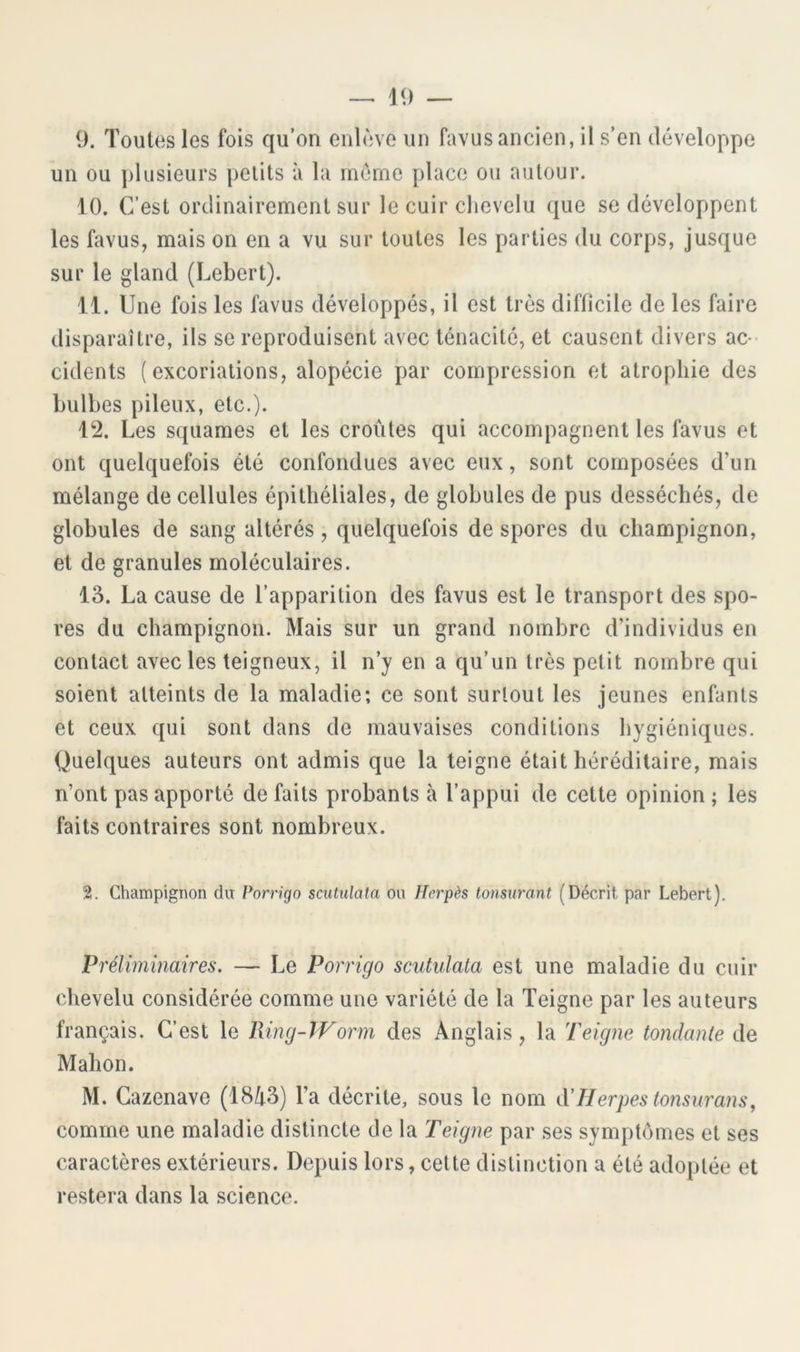 — 19 —

9. Toutes les fois qu'on enlève un favus ancien, il s'en développe un ou plusieurs petits à la même place ou autour.

10. C'est ordinairement sur le cuir chevelu que se développent les favus, mais on en a vu sur toutes les parties du corps, jusque sur le gland (Lebert).

11. Une fois les favus développés, il est très difficile de les faire disparaître, ils se reproduisent avec ténacité, et causent divers accidents (excoriations, alopécie par compression et atrophie des bulbes pileux, etc.).

12. Les squames et les croûtes qui accompagnent les favus et ont quelquefois été confondues avec eux, sont composées d'un mélange de cellules épithéliales, de globules de pus desséchés, de globules de sang altérés, quelquefois de spores du champignon, et de granules moléculaires.

13. La cause de l'apparition des favus est le transport des spores du champignon. Mais sur un grand nombre d'individus en contact avec les teigneux, il n'y en a qu'un très petit nombre qui soient atteints de la maladie; ce sont surtout les jeunes enfants et ceux qui sont dans de mauvaises conditions hygiéniques. Quelques auteurs ont admis que la teigne était héréditaire, mais n'ont pas apporté de faits probants à l'appui de cette opinion ; les faits contraires sont nombreux.

2. Champignon du Porrigo scutulata ou Herpès tonsurant (Décrit par Lebert).

Préliminaires. — Le Porrigo scutulata est une maladie du cuir chevelu considérée comme une variété de la Teigne par les auteurs français. C'est le Ring-Worm des Anglais, la Teigne tondante de Mahon.

M. Cazenave (1843) l'a décrite, sous le nom d'Herpes tonsurans, comme une maladie distincte de la Teigne par ses symptômes et ses caractères extérieurs. Depuis lors, cette distinction a été adoptée et restera dans la science.